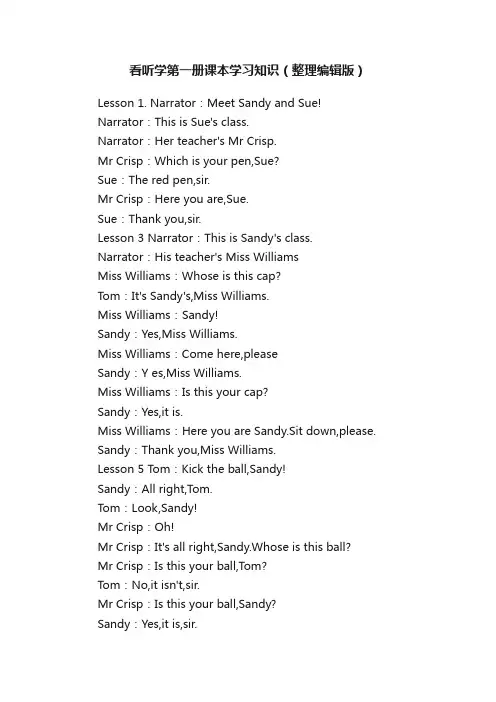 看听学第一册课本学习知识（整理编辑版）

Lesson 1. Narrator：Meet Sandy and Sue!

Narrator：This is Sue's class.

Narrator：Her teacher's Mr Crisp.

Mr Crisp：Which is your pen,Sue?

Sue：The red pen,sir.

Mr Crisp：Here you are,Sue.

Sue：Thank you,sir.

Lesson 3 Narrator：This is Sandy's class.

Narrator：His teacher's Miss Williams

Miss Williams：Whose is this cap?

Tom：It's Sandy's,Miss Williams.

Miss Williams：Sandy!

Sandy：Yes,Miss Williams.

Miss Williams：Come here,please

Sandy：Y es,Miss Williams.

Miss Williams：Is this your cap?

Sandy：Yes,it is.

Miss Williams：Here you are Sandy.Sit down,please.

Sandy：Thank you,Miss Williams.

Lesson 5 Tom：Kick the ball,Sandy!

Sandy：All right,Tom.

Tom：Look,Sandy!

Mr Crisp：Oh!

Mr Crisp：It's all right,Sandy.Whose is this ball?

Mr Crisp：Is this your ball,Tom?

Tom：No,it isn't,sir.

Mr Crisp：Is this your ball,Sandy?

Sandy：Yes,it is,sir.